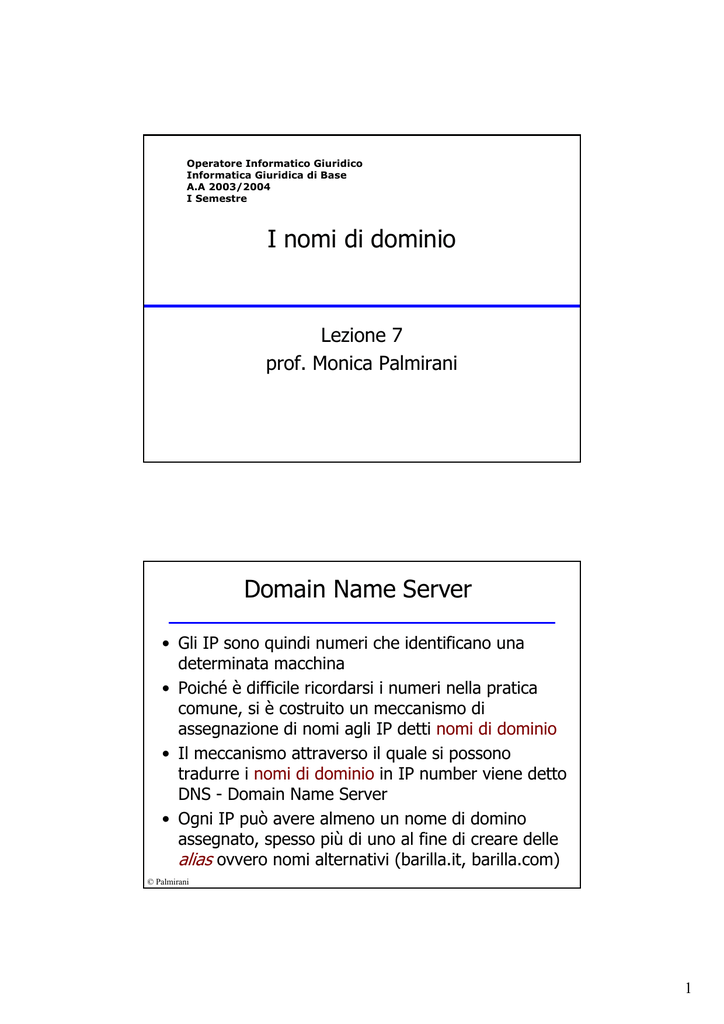 Operatore Informatico Giuridico
Informatica Giuridica di Base
A.A 2003/2004
I Semestre

I nomi di dominio

Lezione 7
prof. Monica Palmirani

Domain Name Server

• Gli IP sono quindi numeri che identificano una determinata macchina
• Poiché è difficile ricordarsi i numeri nella pratica comune, si è costruito un meccanismo di assegnazione di nomi agli IP detti nomi di dominio
• Il meccanismo attraverso il quale si possono tradurre i nomi di dominio in IP number viene detto DNS - Domain Name Server
• Ogni IP può avere almeno un nome di domino assegnato, spesso più di uno al fine di creare delle alias ovvero nomi alternativi (barilla.it, barilla.com)

© Palmirani

1